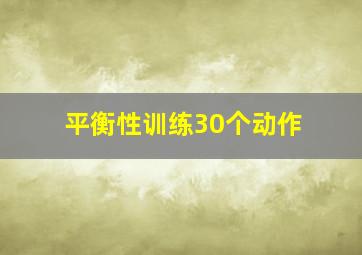 平衡性训练30个动作